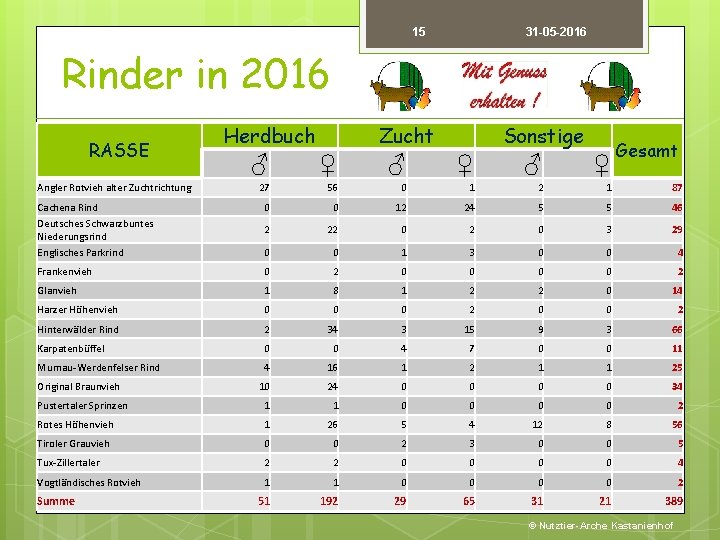 15 31-05-2016

Rinder in 2016

Mit Genuss erhalten !

| RASSE | Herdbuch ♂ | Herdbuch ♀ | Zucht ♂ | Zucht ♀ | Sonstige ♂ | Sonstige ♀ | Gesamt |
|---|---|---|---|---|---|---|---|
| Angler Rotvieh alter Zuchtrichtung | 27 | 56 | 0 | 1 | 2 | 1 | 87 |
| Cachena Rind | 0 | 0 | 12 | 24 | 5 | 5 | 46 |
| Deutsches Schwarzbuntes Niederungsrind | 2 | 22 | 0 | 2 | 0 | 3 | 29 |
| Englisches Parkrind | 0 | 0 | 1 | 3 | 0 | 0 | 4 |
| Frankenvieh | 0 | 2 | 0 | 0 | 0 | 0 | 2 |
| Glanvieh | 1 | 8 | 1 | 2 | 2 | 0 | 14 |
| Harzer Höhenvieh | 0 | 0 | 0 | 2 | 0 | 0 | 2 |
| Hinterwälder Rind | 2 | 34 | 3 | 15 | 9 | 3 | 66 |
| Karpatenbüffel | 0 | 0 | 4 | 7 | 0 | 0 | 11 |
| Murnau-Werdenfelser Rind | 4 | 16 | 1 | 2 | 1 | 1 | 25 |
| Original Braunvieh | 10 | 24 | 0 | 0 | 0 | 0 | 34 |
| Pustertaler Sprinzen | 1 | 1 | 0 | 0 | 0 | 0 | 2 |
| Rotes Höhenvieh | 1 | 26 | 5 | 4 | 12 | 8 | 56 |
| Tiroler Grauvieh | 0 | 0 | 2 | 3 | 0 | 0 | 5 |
| Tux-Zillertaler | 2 | 2 | 0 | 0 | 0 | 0 | 4 |
| Vogtländisches Rotvieh | 1 | 1 | 0 | 0 | 0 | 0 | 2 |
| Summe | 51 | 192 | 29 | 65 | 31 | 21 | 389 |

© Nutztier-Arche Kastanienhof